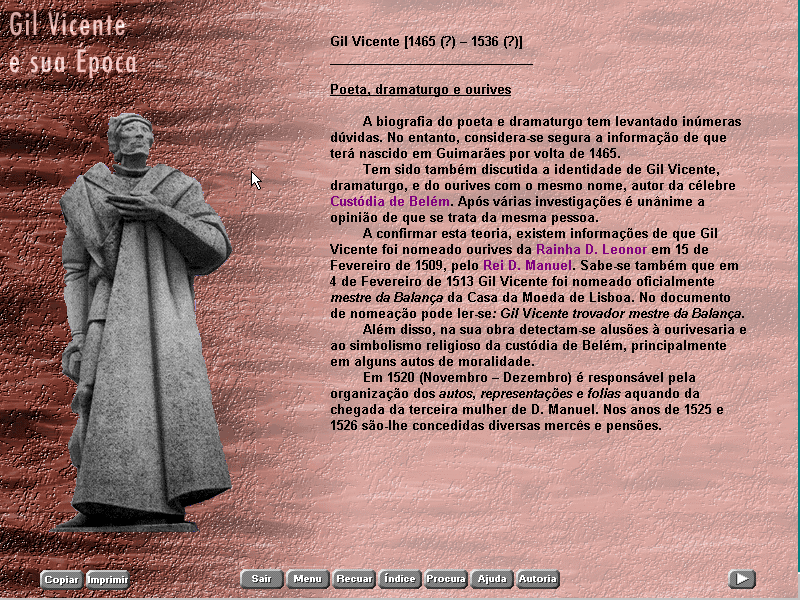 Gil Vicente
e sua Época

Gil Vicente [1465 (?) – 1536 (?)]

Poeta, dramaturgo e ourives

A biografia do poeta e dramaturgo tem levantado inúmeras dúvidas. No entanto, considera-se segura a informação de que terá nascido em Guimarães por volta de 1465.

Tem sido também discutida a identidade de Gil Vicente, dramaturgo, e do ourives com o mesmo nome, autor da célebre Custódia de Belém. Após várias investigações é unânime a opinião de que se trata da mesma pessoa.

A confirmar esta teoria, existem informações de que Gil Vicente foi nomeado ourives da Rainha D. Leonor em 15 de Fevereiro de 1509, pelo Rei D. Manuel. Sabe-se também que em 4 de Fevereiro de 1513 Gil Vicente foi nomeado oficialmente mestre da Balança da Casa da Moeda de Lisboa. No documento de nomeação pode ler-se: Gil Vicente trovador mestre da Balança.

Além disso, na sua obra detectam-se alusões à ourivesaria e ao simbolismo religioso da custódia de Belém, principalmente em alguns autos de moralidade.

Em 1520 (Novembro – Dezembro) é responsável pela organização dos autos, representações e folias aquando da chegada da terceira mulher de D. Manuel. Nos anos de 1525 e 1526 são-lhe concedidas diversas mercês e pensões.

Copiar Imprimir Sair Menu Recuar Índice Procura Ajuda Autoria